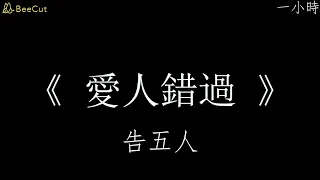 BeeCut

一小時

《 愛人錯過 》

告五人